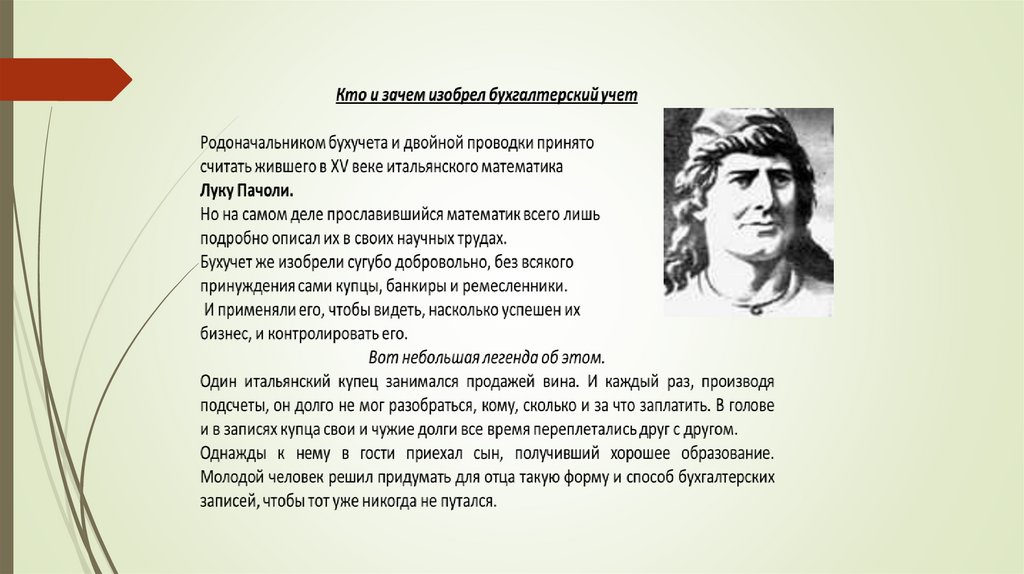 Кто и зачем изобрел бухгалтерский учет

Родоначальником бухучета и двойной проводки принято считать жившего в XV веке итальянского математика
Луку Пачоли.
Но на самом деле прославившийся математик всего лишь подробно описал их в своих научных трудах.
Бухучет же изобрели сугубо добровольно, без всякого принуждения сами купцы, банкиры и ремесленники.
И применяли его, чтобы видеть, насколько успешен их бизнес, и контролировать его.

Вот небольшая легенда об этом.

Один итальянский купец занимался продажей вина. И каждый раз, производя подсчеты, он долго не мог разобраться, кому, сколько и за что заплатить. В голове и в записях купца свои и чужие долги все время переплетались друг с другом.
Однажды к нему в гости приехал сын, получивший хорошее образование. Молодой человек решил придумать для отца такую форму и способ бухгалтерских записей, чтобы тот уже никогда не путался.